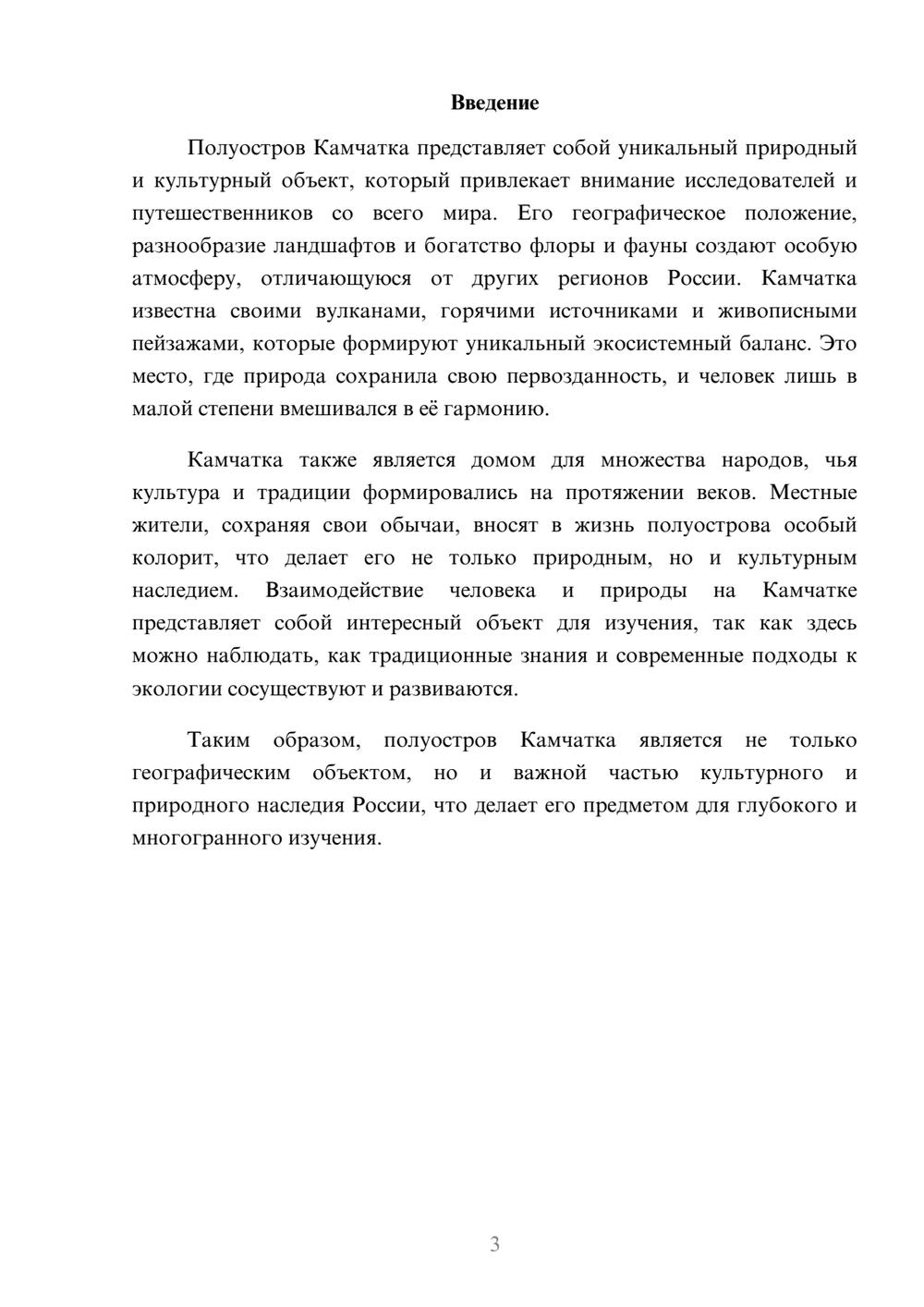 Введение

Полуостров Камчатка представляет собой уникальный природный и культурный объект, который привлекает внимание исследователей и путешественников со всего мира. Его географическое положение, разнообразие ландшафтов и богатство флоры и фауны создают особую атмосферу, отличающуюся от других регионов России. Камчатка известна своими вулканами, горячими источниками и живописными пейзажами, которые формируют уникальный экосистемный баланс. Это место, где природа сохранила свою первозданность, и человек лишь в малой степени вмешивался в её гармонию.

Камчатка также является домом для множества народов, чья культура и традиции формировались на протяжении веков. Местные жители, сохраняя свои обычаи, вносят в жизнь полуострова особый колорит, что делает его не только природным, но и культурным наследием. Взаимодействие человека и природы на Камчатке представляет собой интересный объект для изучения, так как здесь можно наблюдать, как традиционные знания и современные подходы к экологии сосуществуют и развиваются.

Таким образом, полуостров Камчатка является не только географическим объектом, но и важной частью культурного и природного наследия России, что делает его предметом для глубокого и многогранного изучения.

3